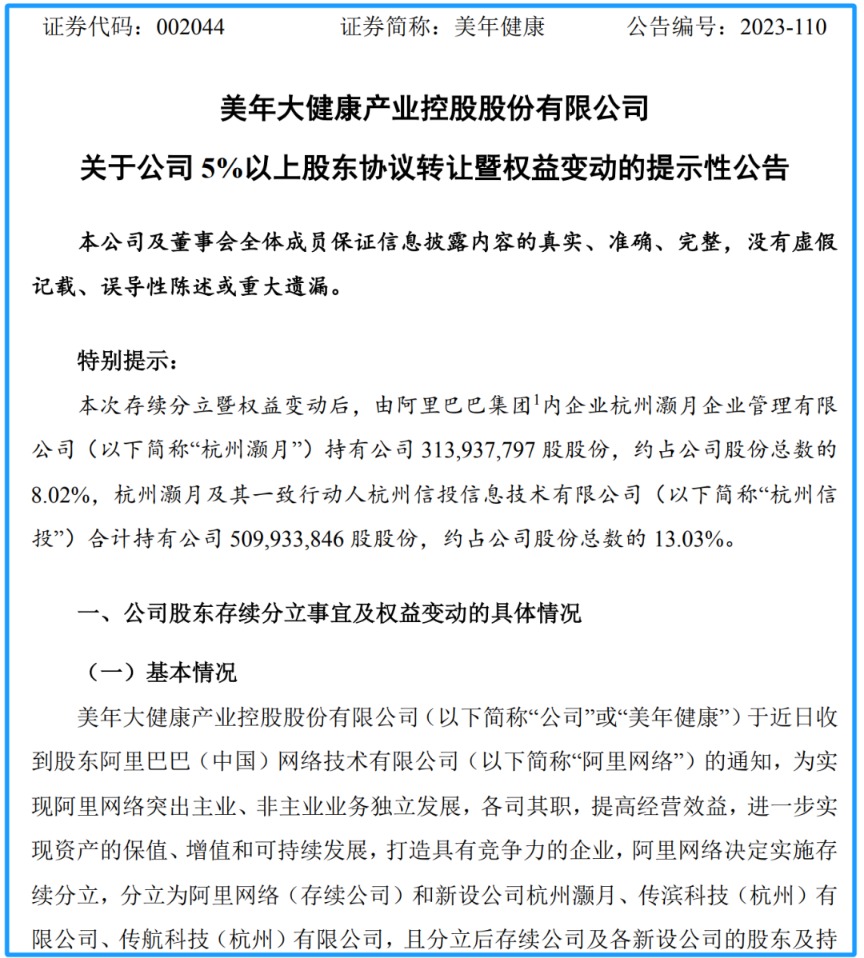 证券代码：002044　　证券简称：美年健康　　公告编号：2023-110

美年大健康产业控股股份有限公司

关于公司 5%以上股东协议转让暨权益变动的提示性公告

本公司及董事会全体成员保证信息披露内容的真实、准确、完整，没有虚假记载、误导性陈述或重大遗漏。

特别提示：

本次存续分立暨权益变动后，由阿里巴巴集团$^1$内企业杭州灏月企业管理有限公司（以下简称“杭州灏月”）持有公司 313,937,797 股股份，约占公司股份总数的 8.02%，杭州灏月及其一致行动人杭州信投信息技术有限公司（以下简称“杭州信投”）合计持有公司 509,933,846 股股份，约占公司股份总数的 13.03%。

一、公司股东存续分立事宜及权益变动的具体情况

（一）基本情况

美年大健康产业控股股份有限公司（以下简称“公司”或“美年健康”）于近日收到股东阿里巴巴（中国）网络技术有限公司（以下简称“阿里网络”）的通知，为实现阿里网络突出主业、非主业业务独立发展，各司其职，提高经营效益，进一步实现资产的保值、增值和可持续发展，打造具有竞争力的企业，阿里网络决定实施存续分立，分立为阿里网络（存续公司）和新设公司杭州灏月、传滨科技（杭州）有限公司、传航科技（杭州）有限公司，且分立后存续公司及各新设公司的股东及持